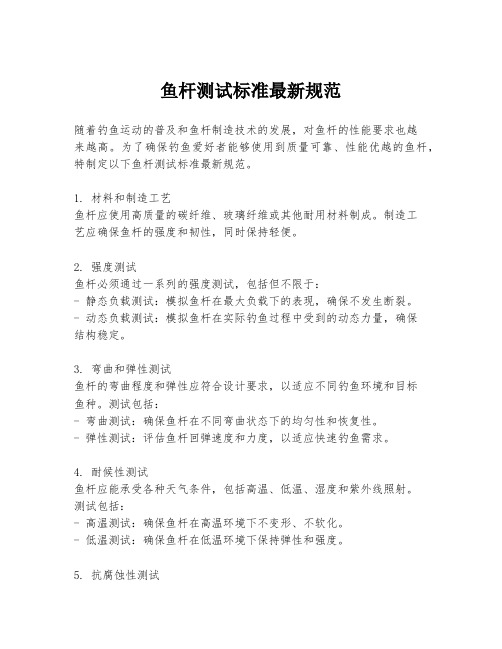 鱼杆测试标准最新规范

随着钓鱼运动的普及和鱼杆制造技术的发展，对鱼杆的性能要求也越来越高。为了确保钓鱼爱好者能够使用到质量可靠、性能优越的鱼杆，特制定以下鱼杆测试标准最新规范。

1. 材料和制造工艺
鱼杆应使用高质量的碳纤维、玻璃纤维或其他耐用材料制成。制造工艺应确保鱼杆的强度和韧性，同时保持轻便。

2. 强度测试
鱼杆必须通过一系列的强度测试，包括但不限于：
- 静态负载测试：模拟鱼杆在最大负载下的表现，确保不发生断裂。
- 动态负载测试：模拟鱼杆在实际钓鱼过程中受到的动态力量，确保结构稳定。

3. 弯曲和弹性测试
鱼杆的弯曲程度和弹性应符合设计要求，以适应不同钓鱼环境和目标鱼种。测试包括：
- 弯曲测试：确保鱼杆在不同弯曲状态下的均匀性和恢复性。
- 弹性测试：评估鱼杆回弹速度和力度，以适应快速钓鱼需求。

4. 耐候性测试
鱼杆应能承受各种天气条件，包括高温、低温、湿度和紫外线照射。测试包括：
- 高温测试：确保鱼杆在高温环境下不变形、不软化。
- 低温测试：确保鱼杆在低温环境下保持弹性和强度。

5. 抗腐蚀性测试